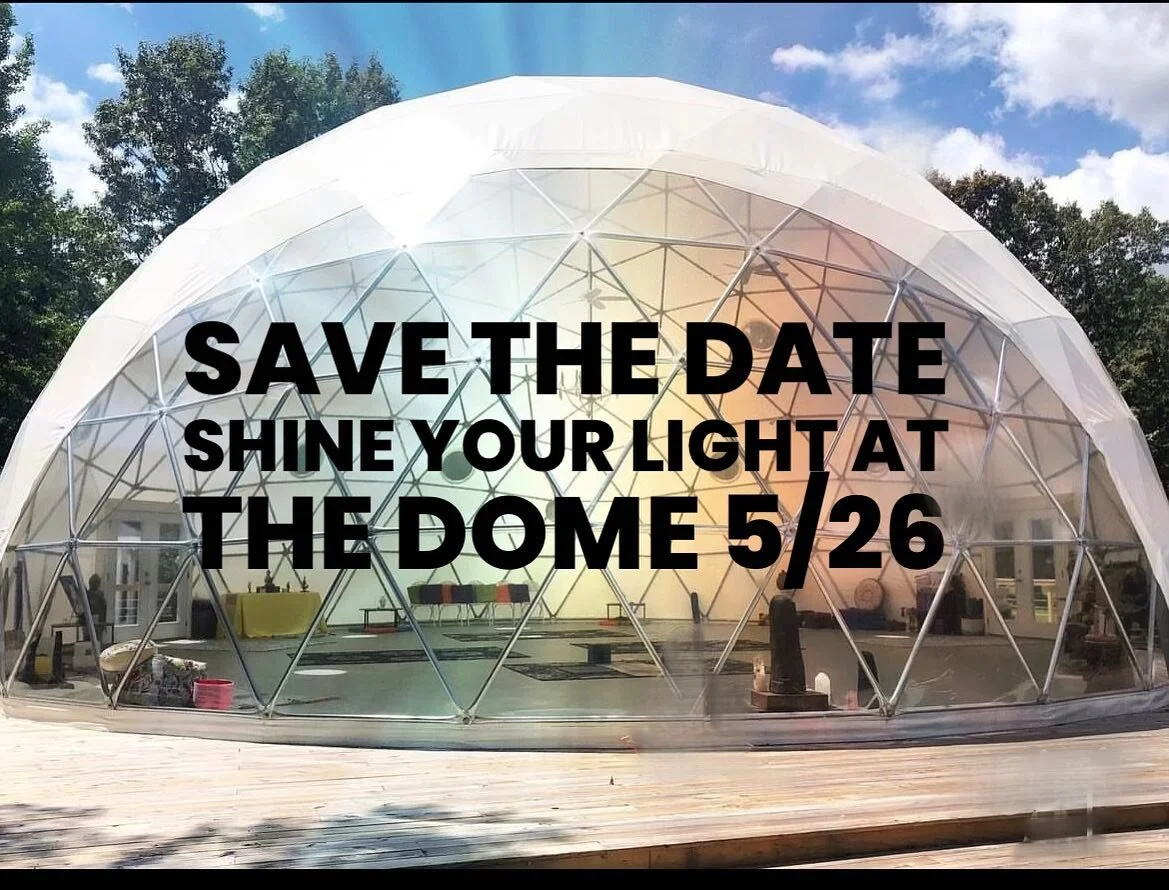 SAVE THE DATE
SHINE YOUR LIGHT AT
THE DOME 5/26